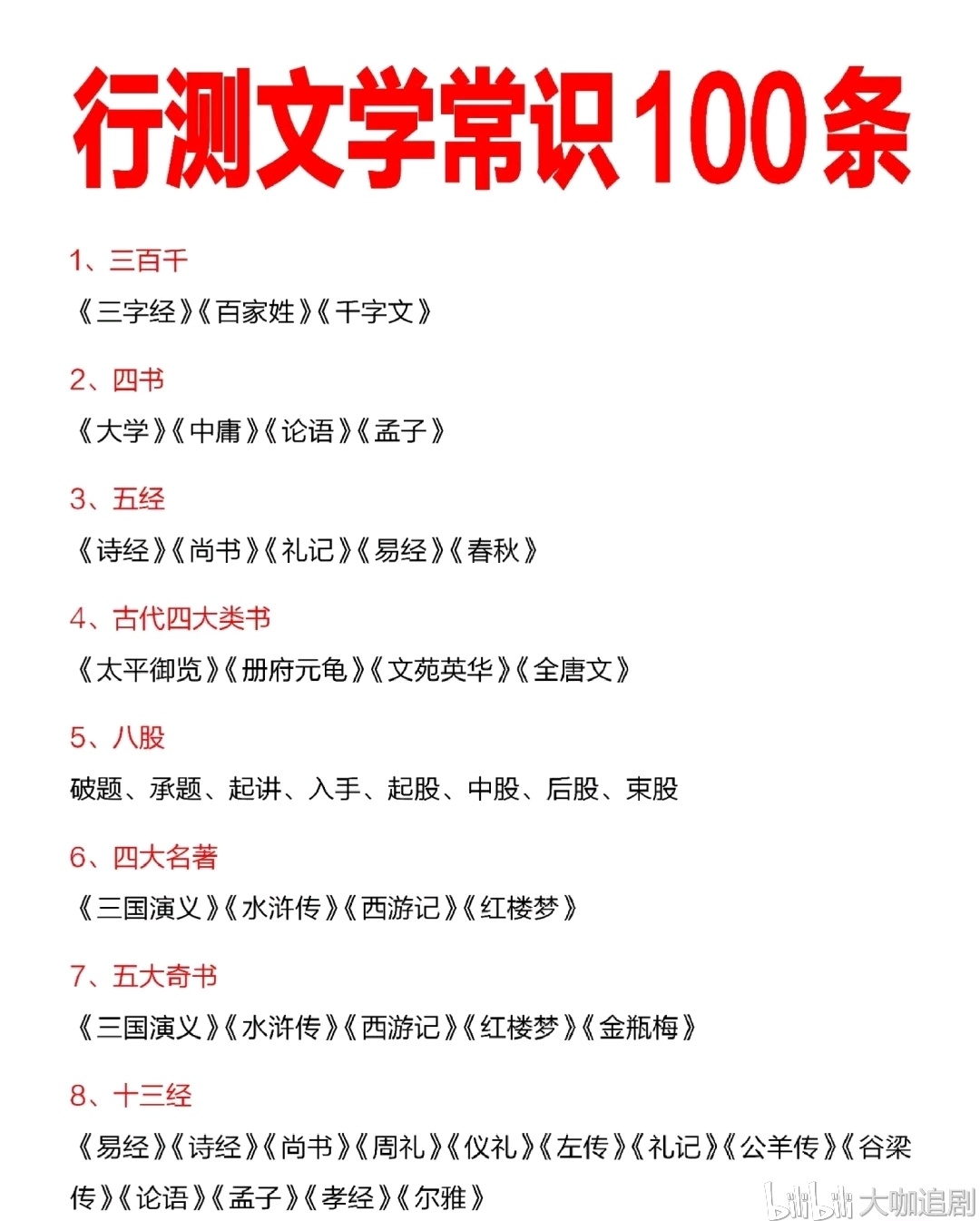 行测文学常识100条

1、三百千

《三字经》《百家姓》《千字文》

2、四书

《大学》《中庸》《论语》《孟子》

3、五经

《诗经》《尚书》《礼记》《易经》《春秋》

4、古代四大类书

《太平御览》《册府元龟》《文苑英华》《全唐文》

5、八股

破题、承题、起讲、入手、起股、中股、后股、束股

6、四大名著

《三国演义》《水浒传》《西游记》《红楼梦》

7、五大奇书

《三国演义》《水浒传》《西游记》《红楼梦》《金瓶梅》

8、十三经

《易经》《诗经》《尚书》《周礼》《仪礼》《左传》《礼记》《公羊传》《谷梁传》《论语》《孟子》《孝经》《尔雅》

bilibili 大咖追剧